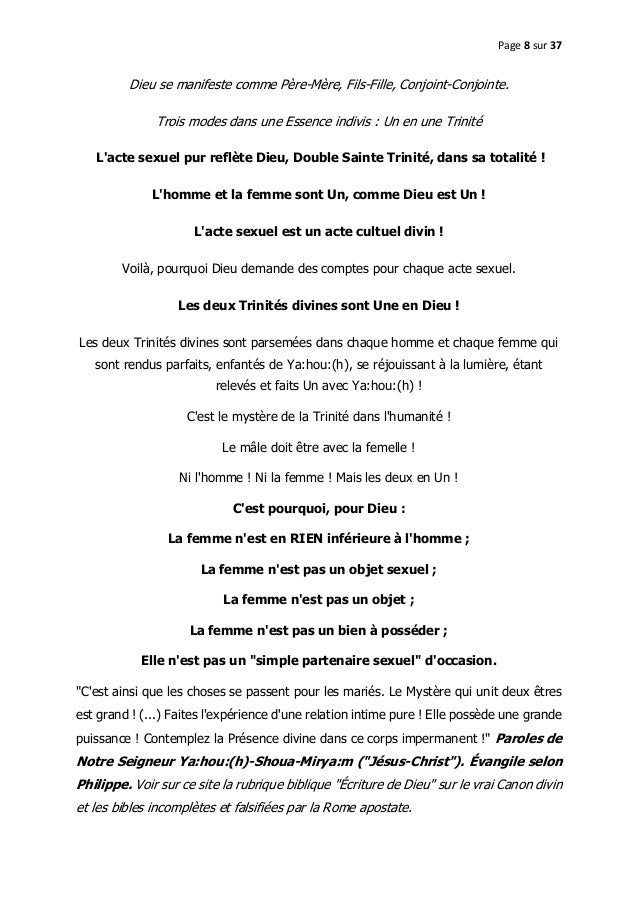 Page 8 sur 37

Dieu se manifeste comme Père-Mère, Fils-Fille, Conjoint-Conjointe.

Trois modes dans une Essence indivis : Un en une Trinité

L'acte sexuel pur reflète Dieu, Double Sainte Trinité, dans sa totalité !

L'homme et la femme sont Un, comme Dieu est Un !

L'acte sexuel est un acte cultuel divin !

Voilà, pourquoi Dieu demande des comptes pour chaque acte sexuel.

Les deux Trinités divines sont Une en Dieu !

Les deux Trinités divines sont parsemées dans chaque homme et chaque femme qui sont rendus parfaits, enfantés de Ya:hou:(h), se réjouissant à la lumière, étant relevés et faits Un avec Ya:hou:(h) !

C'est le mystère de la Trinité dans l'humanité !

Le mâle doit être avec la femelle !

Ni l'homme ! Ni la femme ! Mais les deux en Un !

C'est pourquoi, pour Dieu :

La femme n'est en RIEN inférieure à l'homme ;

La femme n'est pas un objet sexuel ;

La femme n'est pas un objet ;

La femme n'est pas un bien à posséder ;

Elle n'est pas un "simple partenaire sexuel" d'occasion.

"C'est ainsi que les choses se passent pour les mariés. Le Mystère qui unit deux êtres est grand ! (...) Faites l'expérience d'une relation intime pure ! Elle possède une grande puissance ! Contemplez la Présence divine dans ce corps impermanent !" Paroles de Notre Seigneur Ya:hou:(h)-Shoua-Mirya:m ("Jésus-Christ"). Évangile selon Philippe. Voir sur ce site la rubrique biblique "Écriture de Dieu" sur le vrai Canon divin et les bibles incomplètes et falsifiées par la Rome apostate.